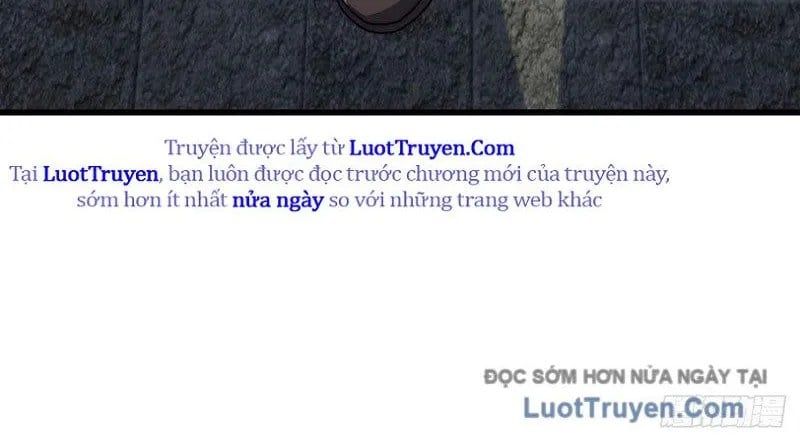 Truyện được lấy từ LuotTruyen.Com
Tại LuotTruyen, bạn luôn được đọc trước chương mới của truyện này, sớm hơn ít nhất nửa ngày so với những trang web khác

ĐỌC SỚM HƠN NỬA NGÀY TẠI
LuotTruyen.Com